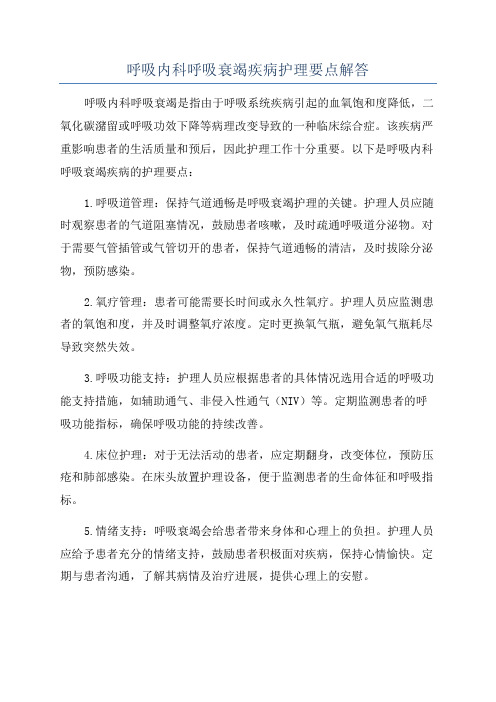 呼吸内科呼吸衰竭疾病护理要点解答

呼吸内科呼吸衰竭是指由于呼吸系统疾病引起的血氧饱和度降低，二氧化碳潴留或呼吸功效下降等病理改变导致的一种临床综合症。该疾病严重影响患者的生活质量和预后，因此护理工作十分重要。以下是呼吸内科呼吸衰竭疾病的护理要点：

1.呼吸道管理：保持气道通畅是呼吸衰竭护理的关键。护理人员应随时观察患者的气道阻塞情况，鼓励患者咳嗽，及时疏通呼吸道分泌物。对于需要气管插管或气管切开的患者，保持气道通畅的清洁，及时拔除分泌物，预防感染。

2.氧疗管理：患者可能需要长时间或永久性氧疗。护理人员应监测患者的氧饱和度，并及时调整氧疗浓度。定时更换氧气瓶，避免氧气瓶耗尽导致突然失效。

3.呼吸功能支持：护理人员应根据患者的具体情况选用合适的呼吸功能支持措施，如辅助通气、非侵入性通气（NIV）等。定期监测患者的呼吸功能指标，确保呼吸功能的持续改善。

4.床位护理：对于无法活动的患者，应定期翻身，改变体位，预防压疮和肺部感染。在床头放置护理设备，便于监测患者的生命体征和呼吸指标。

5.情绪支持：呼吸衰竭会给患者带来身体和心理上的负担。护理人员应给予患者充分的情绪支持，鼓励患者积极面对疾病，保持心情愉快。定期与患者沟通，了解其病情及治疗进展，提供心理上的安慰。